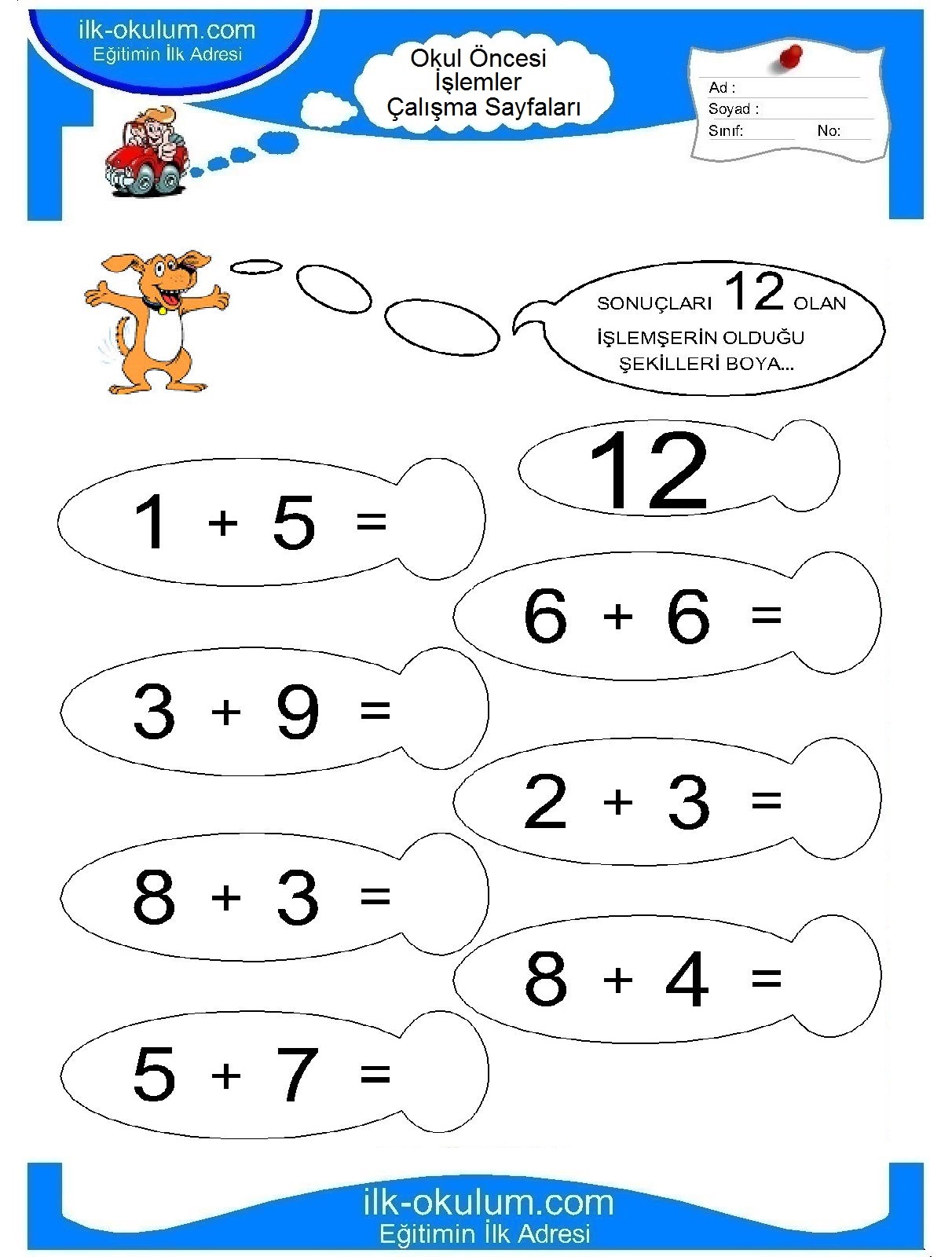 ilk-okulum.com
Eğitimin İlk Adresi

Okul Öncesi
İşlemler
Çalışma Sayfaları

Ad :
Soyad :
Sınıf: No:

SONUÇLARI 12 OLAN İŞLEMŞERİN OLDUĞU ŞEKİLLERİ BOYA...

12

$1 + 5 =$

$6 + 6 =$

$3 + 9 =$

$2 + 3 =$

$8 + 3 =$

$8 + 4 =$

$5 + 7 =$

ilk-okulum.com
Eğitimin İlk Adresi